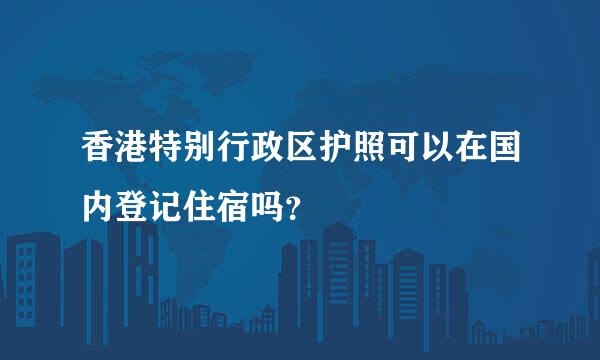 香港特别行政区护照可以在国内登记住宿吗？